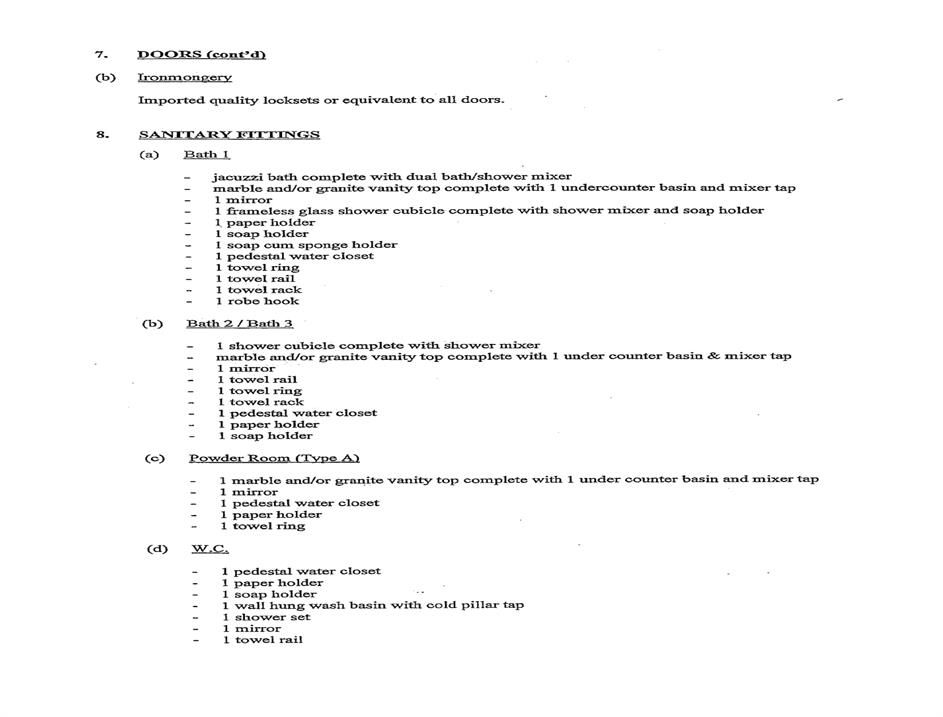 7. DOORS (cont'd)

(b) Ironmongery

Imported quality locksets or equivalent to all doors.

8. SANITARY FITTINGS

(a) Bath 1

- jacuzzi bath complete with dual bath/shower mixer
- marble and/or granite vanity top complete with 1 undercounter basin and mixer tap
- 1 mirror
- 1 frameless glass shower cubicle complete with shower mixer and soap holder
- 1 paper holder
- 1 soap holder
- 1 soap cum sponge holder
- 1 pedestal water closet
- 1 towel ring
- 1 towel rail
- 1 towel rack
- 1 robe hook

(b) Bath 2 / Bath 3

- 1 shower cubicle complete with shower mixer
- marble and/or granite vanity top complete with 1 under counter basin & mixer tap
- 1 mirror
- 1 towel rail
- 1 towel ring
- 1 towel rack
- 1 pedestal water closet
- 1 paper holder
- 1 soap holder

(c) Powder Room (Type A)

- 1 marble and/or granite vanity top complete with 1 under counter basin and mixer tap
- 1 mirror
- 1 pedestal water closet
- 1 paper holder
- 1 towel ring

(d) W.C.

- 1 pedestal water closet
- 1 paper holder
- 1 soap holder
- 1 wall hung wash basin with cold pillar tap
- 1 shower set
- 1 mirror
- 1 towel rail